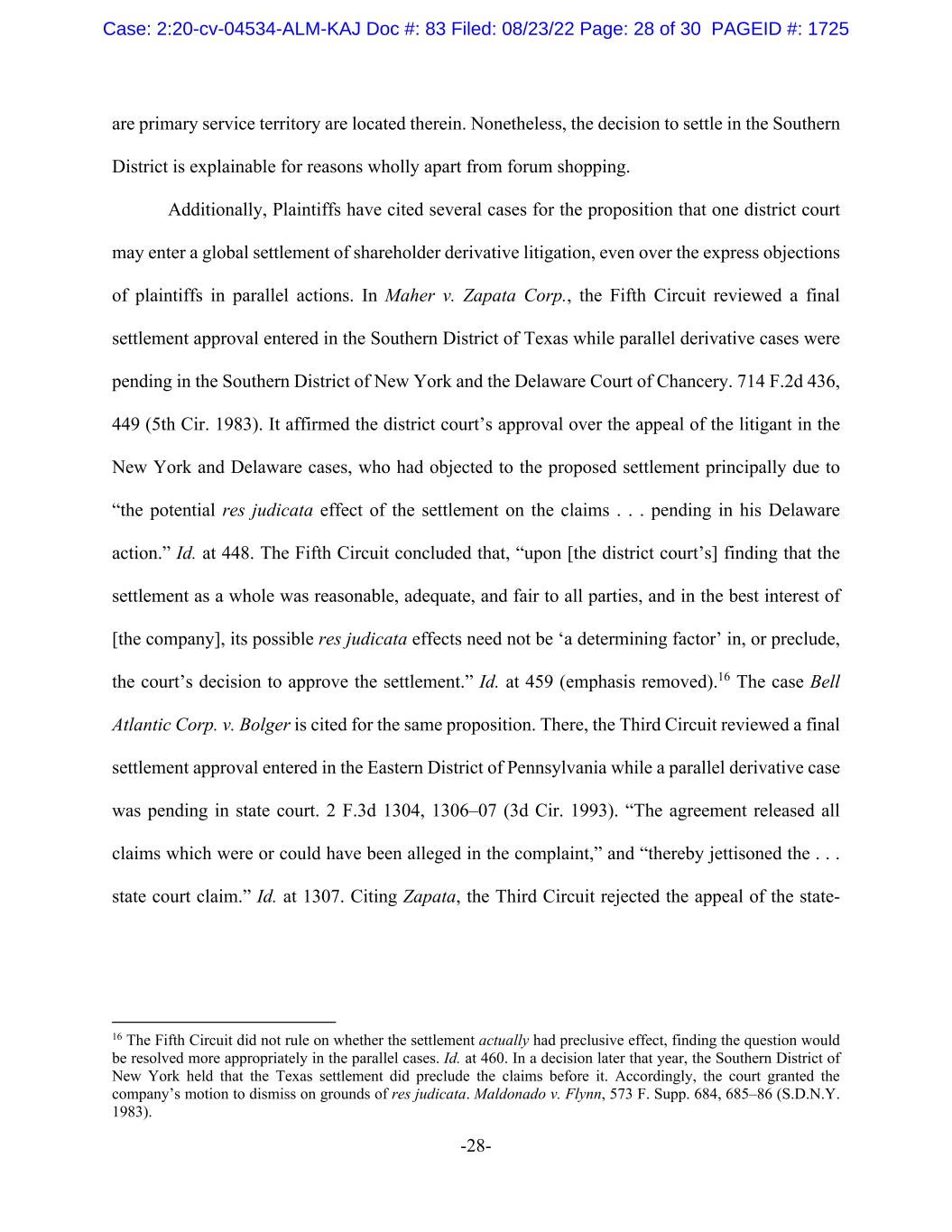 Case: 2:20-cv-04534-ALM-KAJ Doc #: 83 Filed: 08/23/22 Page: 28 of 30 PAGEID #: 1725

are primary service territory are located therein. Nonetheless, the decision to settle in the Southern District is explainable for reasons wholly apart from forum shopping.

Additionally, Plaintiffs have cited several cases for the proposition that one district court may enter a global settlement of shareholder derivative litigation, even over the express objections of plaintiffs in parallel actions. In Maher v. Zapata Corp., the Fifth Circuit reviewed a final settlement approval entered in the Southern District of Texas while parallel derivative cases were pending in the Southern District of New York and the Delaware Court of Chancery. 714 F.2d 436, 449 (5th Cir. 1983). It affirmed the district court's approval over the appeal of the litigant in the New York and Delaware cases, who had objected to the proposed settlement principally due to "the potential res judicata effect of the settlement on the claims . . . pending in his Delaware action." Id. at 448. The Fifth Circuit concluded that, "upon [the district court's] finding that the settlement as a whole was reasonable, adequate, and fair to all parties, and in the best interest of [the company], its possible res judicata effects need not be 'a determining factor' in, or preclude, the court's decision to approve the settlement." Id. at 459 (emphasis removed).$^{16}$ The case Bell Atlantic Corp. v. Bolger is cited for the same proposition. There, the Third Circuit reviewed a final settlement approval entered in the Eastern District of Pennsylvania while a parallel derivative case was pending in state court. 2 F.3d 1304, 1306–07 (3d Cir. 1993). "The agreement released all claims which were or could have been alleged in the complaint," and "thereby jettisoned the . . . state court claim." Id. at 1307. Citing Zapata, the Third Circuit rejected the appeal of the state-

$^{16}$ The Fifth Circuit did not rule on whether the settlement actually had preclusive effect, finding the question would be resolved more appropriately in the parallel cases. Id. at 460. In a decision later that year, the Southern District of New York held that the Texas settlement did preclude the claims before it. Accordingly, the court granted the company's motion to dismiss on grounds of res judicata. Maldonado v. Flynn, 573 F. Supp. 684, 685–86 (S.D.N.Y. 1983).

-28-